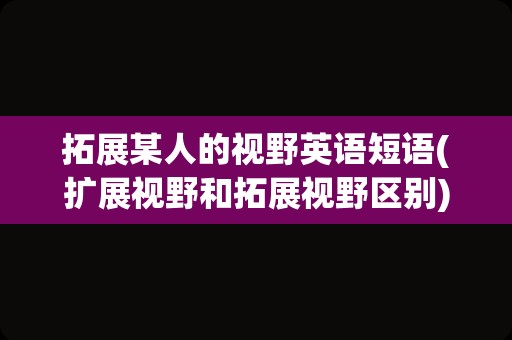 拓展某人的视野英语短语(扩展视野和拓展视野区别)